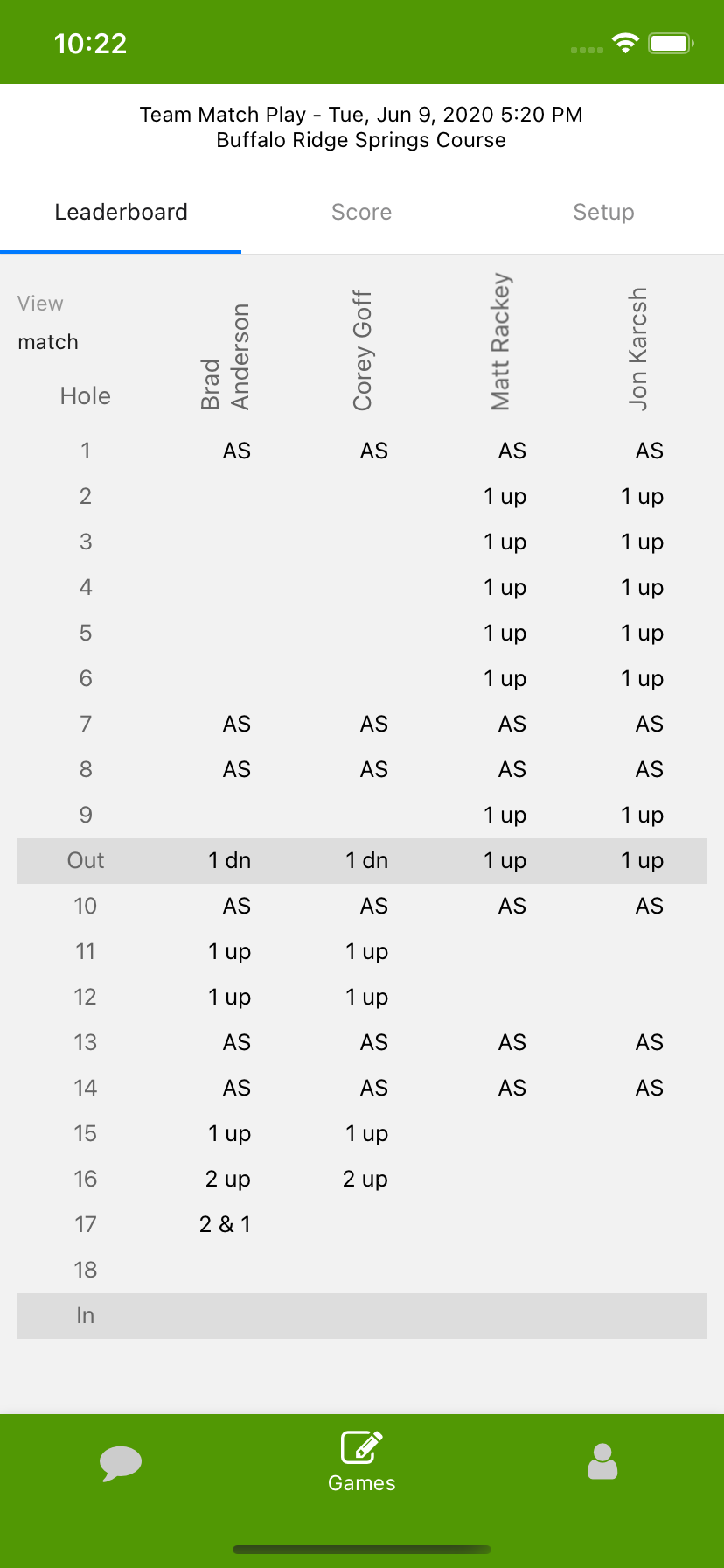 10:22

Team Match Play - Tue, Jun 9, 2020 5:20 PM
Buffalo Ridge Springs Course

Leaderboard Score Setup

View
match

| Hole | Brad Anderson | Corey Goff | Matt Rackey | Jon Karcsh |
|---|---|---|---|---|
| 1 | AS | AS | AS | AS |
| 2 | | | 1 up | 1 up |
| 3 | | | 1 up | 1 up |
| 4 | | | 1 up | 1 up |
| 5 | | | 1 up | 1 up |
| 6 | | | 1 up | 1 up |
| 7 | AS | AS | AS | AS |
| 8 | AS | AS | AS | AS |
| 9 | | | 1 up | 1 up |
| Out | 1 dn | 1 dn | 1 up | 1 up |
| 10 | AS | AS | AS | AS |
| 11 | 1 up | 1 up | | |
| 12 | 1 up | 1 up | | |
| 13 | AS | AS | AS | AS |
| 14 | AS | AS | AS | AS |
| 15 | 1 up | 1 up | | |
| 16 | 2 up | 2 up | | |
| 17 | 2 & 1 | | | |
| 18 | | | | |
| In | | | | |

Games